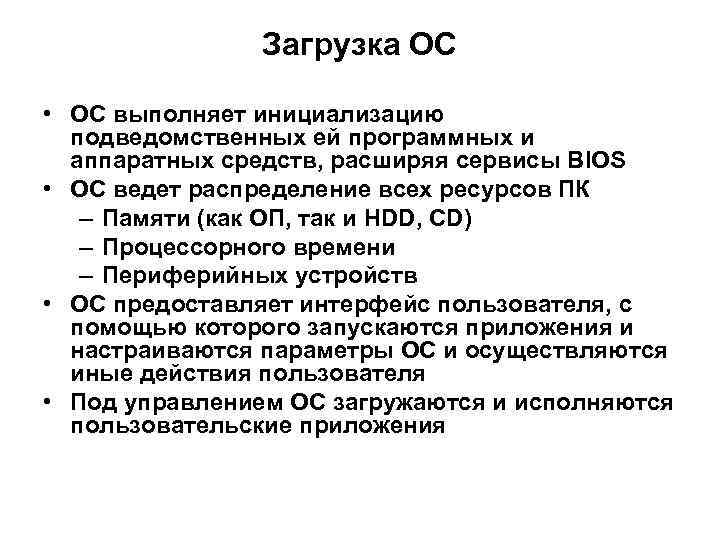 Загрузка ОС

• ОС выполняет инициализацию подведомственных ей программных и аппаратных средств, расширяя сервисы BIOS
• ОС ведет распределение всех ресурсов ПК
– Памяти (как ОП, так и HDD, CD)
– Процессорного времени
– Периферийных устройств
• ОС предоставляет интерфейс пользователя, с помощью которого запускаются приложения и настраиваются параметры ОС и осуществляются иные действия пользователя
• Под управлением ОС загружаются и исполняются пользовательские приложения